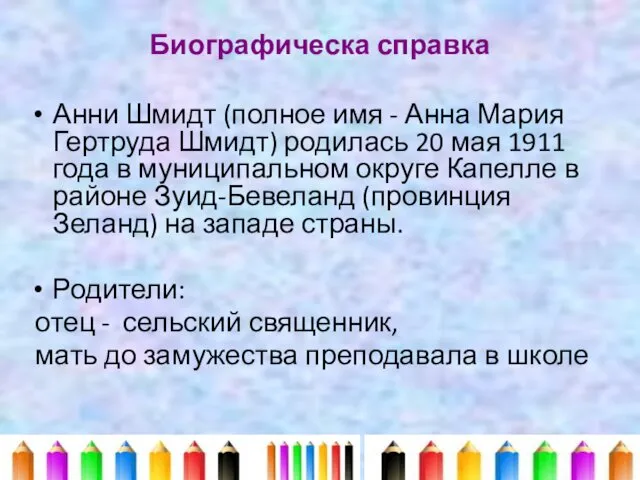 Биографическа справка

• Анни Шмидт (полное имя - Анна Мария Гертруда Шмидт) родилась 20 мая 1911 года в муниципальном округе Капелле в районе Зуид-Бевеланд (провинция Зеланд) на западе страны.

• Родители:
отец - сельский священник,
мать до замужества преподавала в школе